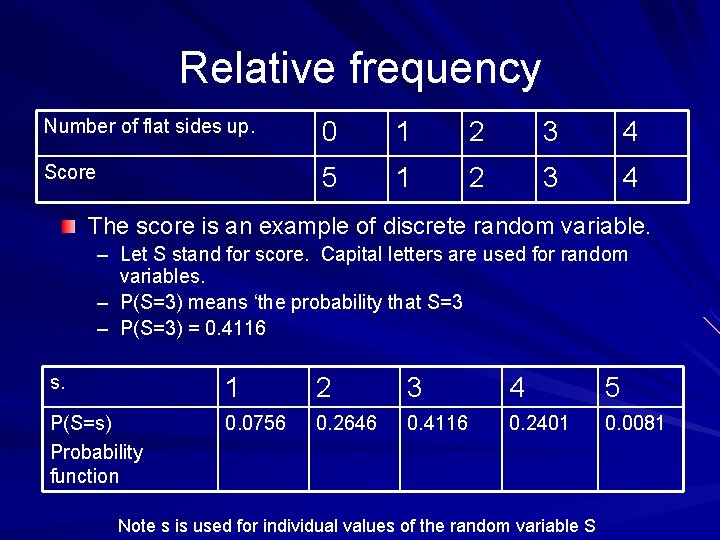 Relative frequency

| Number of flat sides up. | 0 | 1 | 2 | 3 | 4 |
|---|---|---|---|---|---|
| Score | 5 | 1 | 2 | 3 | 4 |

The score is an example of discrete random variable.

– Let S stand for score. Capital letters are used for random variables.
– P(S=3) means ‘the probability that S=3
– P(S=3) = 0.4116

| s. | 1 | 2 | 3 | 4 | 5 |
|---|---|---|---|---|---|
| P(S=s) Probability function | 0.0756 | 0.2646 | 0.4116 | 0.2401 | 0.0081 |

Note s is used for individual values of the random variable S